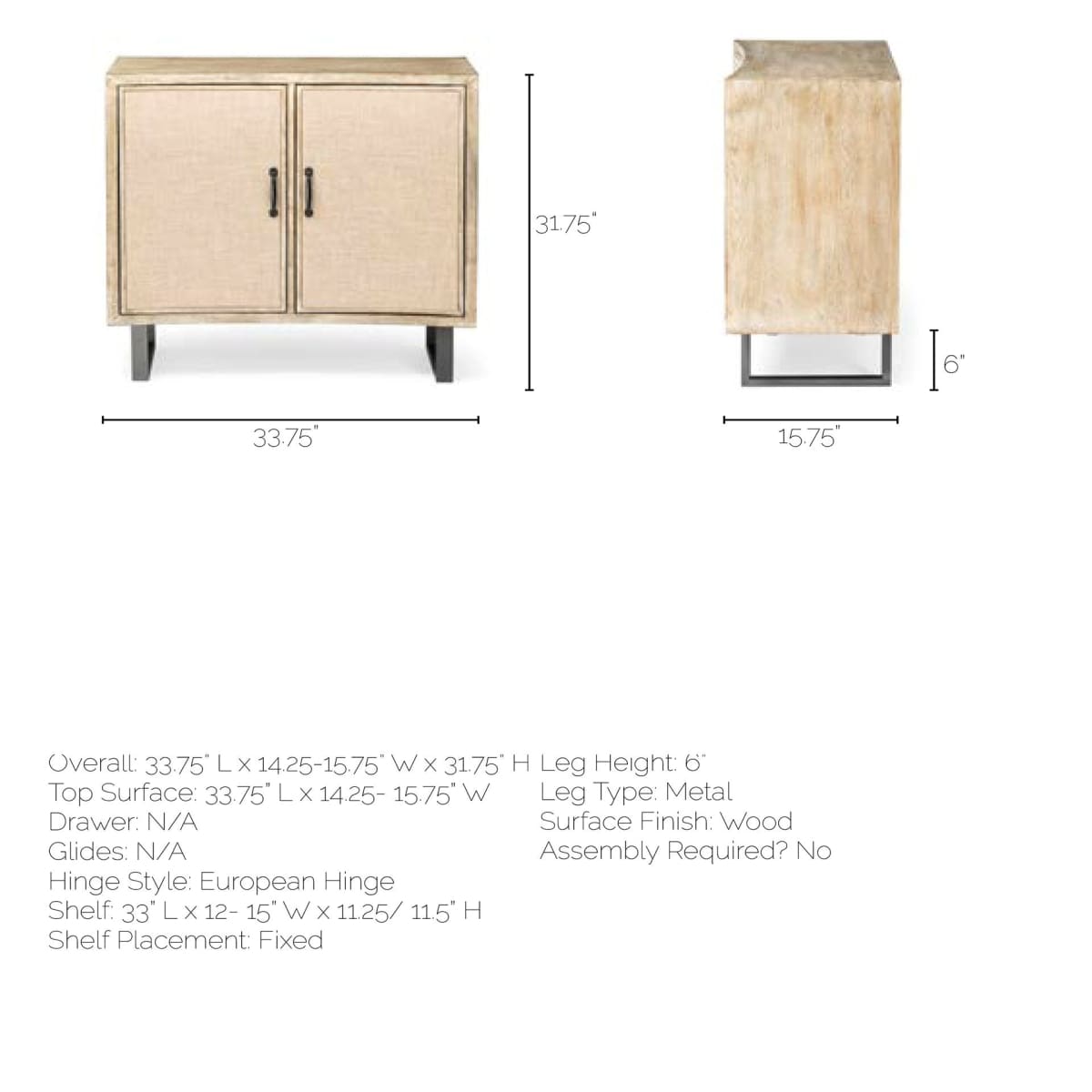 31.75"

6"

33.75"

15.75"

Overall: 33.75" L x 14.25-15.75" W x 31.75" H
Top Surface: 33.75" L x 14.25- 15.75" W
Drawer: N/A
Glides: N/A
Hinge Style: European Hinge
Shelf: 33" L x 12- 15" W x 11.25/ 11.5" H
Shelf Placement: Fixed

Leg Height: 6"
Leg Type: Metal
Surface Finish: Wood
Assembly Required? No